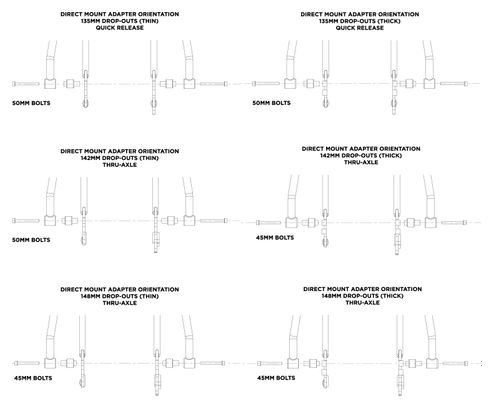 DIRECT MOUNT ADAPTER ORIENTATION
135MM DROP-OUTS (THIN)
QUICK RELEASE

50MM BOLTS

DIRECT MOUNT ADAPTER ORIENTATION
135MM DROP-OUTS (THICK)
QUICK RELEASE

50MM BOLTS

DIRECT MOUNT ADAPTER ORIENTATION
142MM DROP-OUTS (THIN)
THRU-AXLE

50MM BOLTS

DIRECT MOUNT ADAPTER ORIENTATION
142MM DROP-OUTS (THICK)
THRU-AXLE

45MM BOLTS

DIRECT MOUNT ADAPTER ORIENTATION
148MM DROP-OUTS (THIN)
THRU-AXLE

45MM BOLTS

DIRECT MOUNT ADAPTER ORIENTATION
148MM DROP-OUTS (THICK)
THRU-AXLE

45MM BOLTS